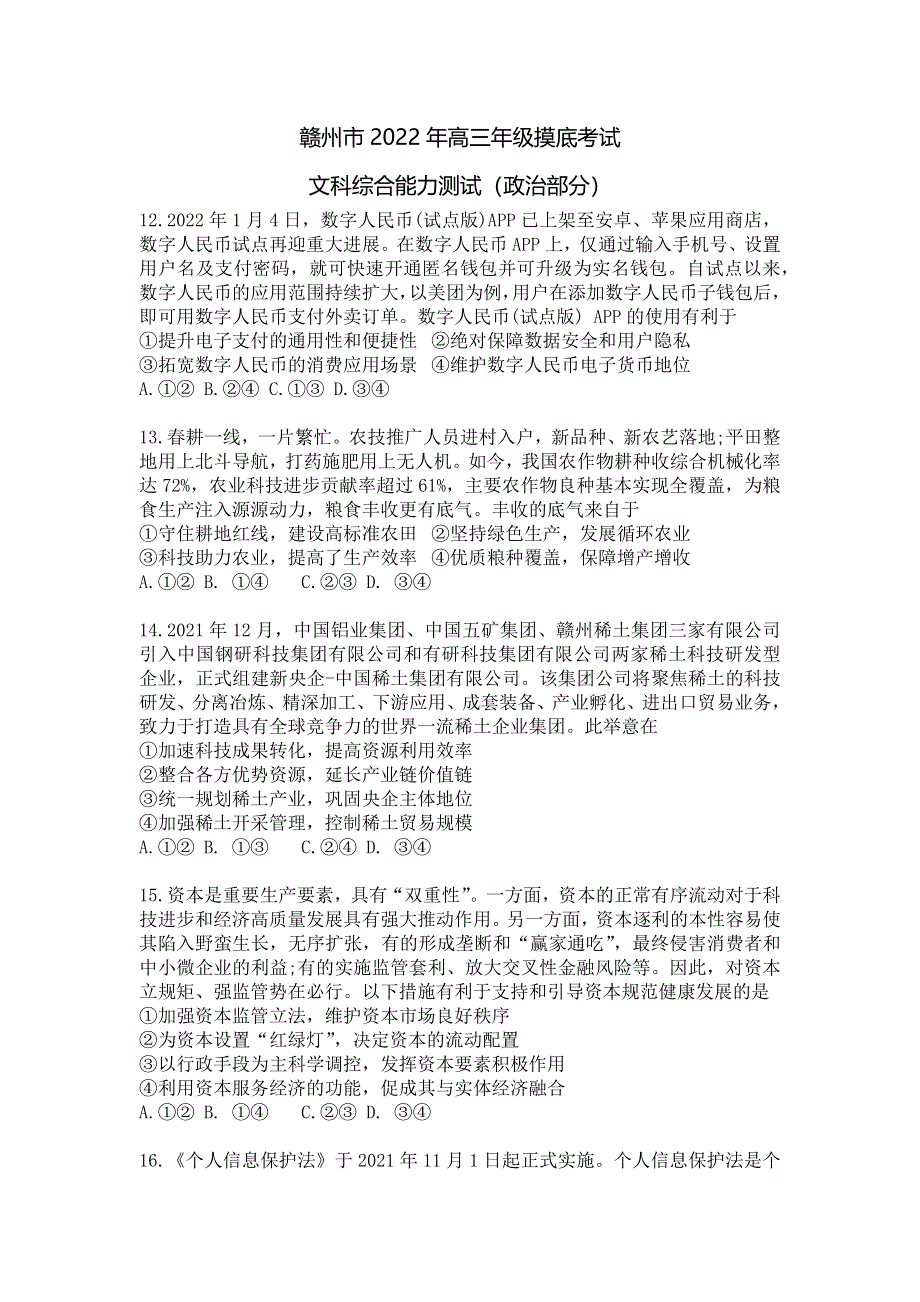 赣州市 2022 年高三年级摸底考试

文科综合能力测试（政治部分）

12.2022 年 1 月 4 日，数字人民币(试点版)APP 已上架至安卓、苹果应用商店，数字人民币试点再迎重大进展。在数字人民币 APP 上，仅通过输入手机号、设置用户名及支付密码，就可快速开通匿名钱包并可升级为实名钱包。自试点以来，数字人民币的应用范围持续扩大，以美团为例，用户在添加数字人民币子钱包后，即可用数字人民币支付外卖订单。数字人民币(试点版) APP 的使用有利于
①提升电子支付的通用性和便捷性 ②绝对保障数据安全和用户隐私
③拓宽数字人民币的消费应用场景 ④维护数字人民币电子货币地位
A.①② B.②④ C.①③ D.③④

13.春耕一线，一片繁忙。农技推广人员进村入户，新品种、新农艺落地;平田整地用上北斗导航，打药施肥用上无人机。如今，我国农作物耕种收综合机械化率达 72%，农业科技进步贡献率超过 61%，主要农作物良种基本实现全覆盖，为粮食生产注入源源动力，粮食丰收更有底气。丰收的底气来自于
①守住耕地红线，建设高标准农田 ②坚持绿色生产，发展循环农业
③科技助力农业，提高了生产效率 ④优质粮种覆盖，保障增产增收
A.①② B. ①④ C.②③ D. ③④

14.2021 年 12 月，中国铝业集团、中国五矿集团、赣州稀土集团三家有限公司引入中国钢研科技集团有限公司和有研科技集团有限公司两家稀土科技研发型企业，正式组建新央企-中国稀土集团有限公司。该集团公司将聚焦稀土的科技研发、分离冶炼、精深加工、下游应用、成套装备、产业孵化、进出口贸易业务，致力于打造具有全球竞争力的世界一流稀土企业集团。此举意在
①加速科技成果转化，提高资源利用效率
②整合各方优势资源，延长产业链价值链
③统一规划稀土产业，巩固央企主体地位
④加强稀土开采管理，控制稀土贸易规模
A.①② B. ①③ C.②④ D. ③④

15.资本是重要生产要素，具有“双重性”。一方面，资本的正常有序流动对于科技进步和经济高质量发展具有强大推动作用。另一方面，资本逐利的本性容易使其陷入野蛮生长，无序扩张，有的形成垄断和“赢家通吃”，最终侵害消费者和中小微企业的利益;有的实施监管套利、放大交叉性金融风险等。因此，对资本立规矩、强监管势在必行。以下措施有利于支持和引导资本规范健康发展的是
①加强资本监管立法，维护资本市场良好秩序
②为资本设置“红绿灯”，决定资本的流动配置
③以行政手段为主科学调控，发挥资本要素积极作用
④利用资本服务经济的功能，促成其与实体经济融合
A.①② B. ①④ C.②③ D. ③④

16.《个人信息保护法》于 2021 年 11 月 1 日起正式实施。个人信息保护法是个